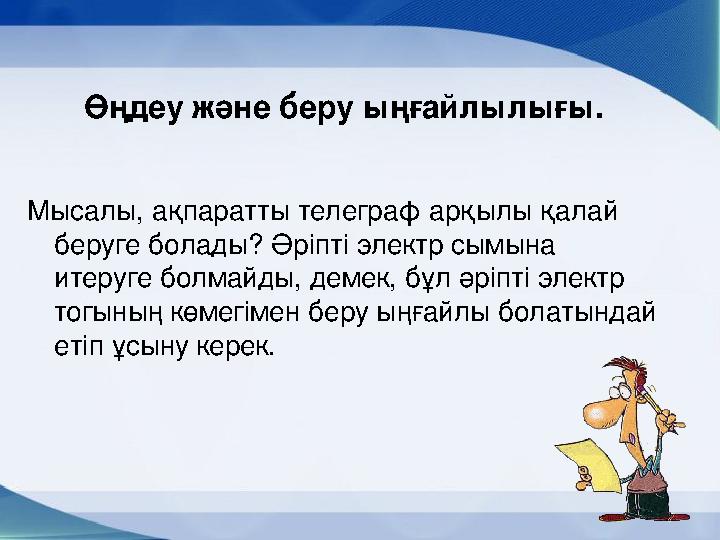 Өңдеу және беру ыңғайлылығы.

Мысалы, ақпаратты телеграф арқылы қалай беруге болады? Әріпті электр сымына итеруге болмайды, демек, бұл әріпті электр тогының көмегімен беру ыңғайлы болатындай етіп ұсыну керек.